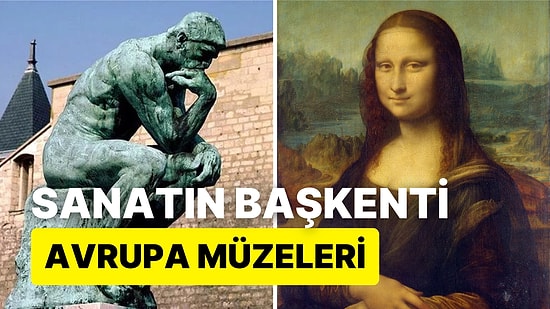 SANATIN BAŞKENTİ
AVRUPA MÜZELERİ